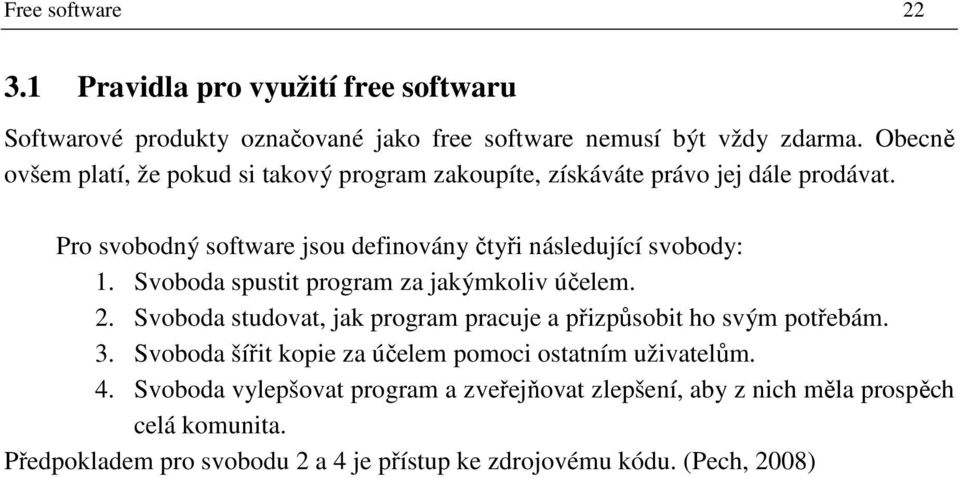 Free software 22

3.1 Pravidla pro využití free softwaru

Softwarové produkty označované jako free software nemusí být vždy zdarma. Obecně ovšem platí, že pokud si takový program zakoupíte, získáváte právo jej dále prodávat.

Pro svobodný software jsou definovány čtyři následující svobody:
1. Svoboda spustit program za jakýmkoliv účelem.
2. Svoboda studovat, jak program pracuje a přizpůsobit ho svým potřebám.
3. Svoboda šířit kopie za účelem pomoci ostatním uživatelům.
4. Svoboda vylepšovat program a zveřejňovat zlepšení, aby z nich měla prospěch celá komunita.

Předpokladem pro svobodu 2 a 4 je přístup ke zdrojovému kódu. (Pech, 2008)